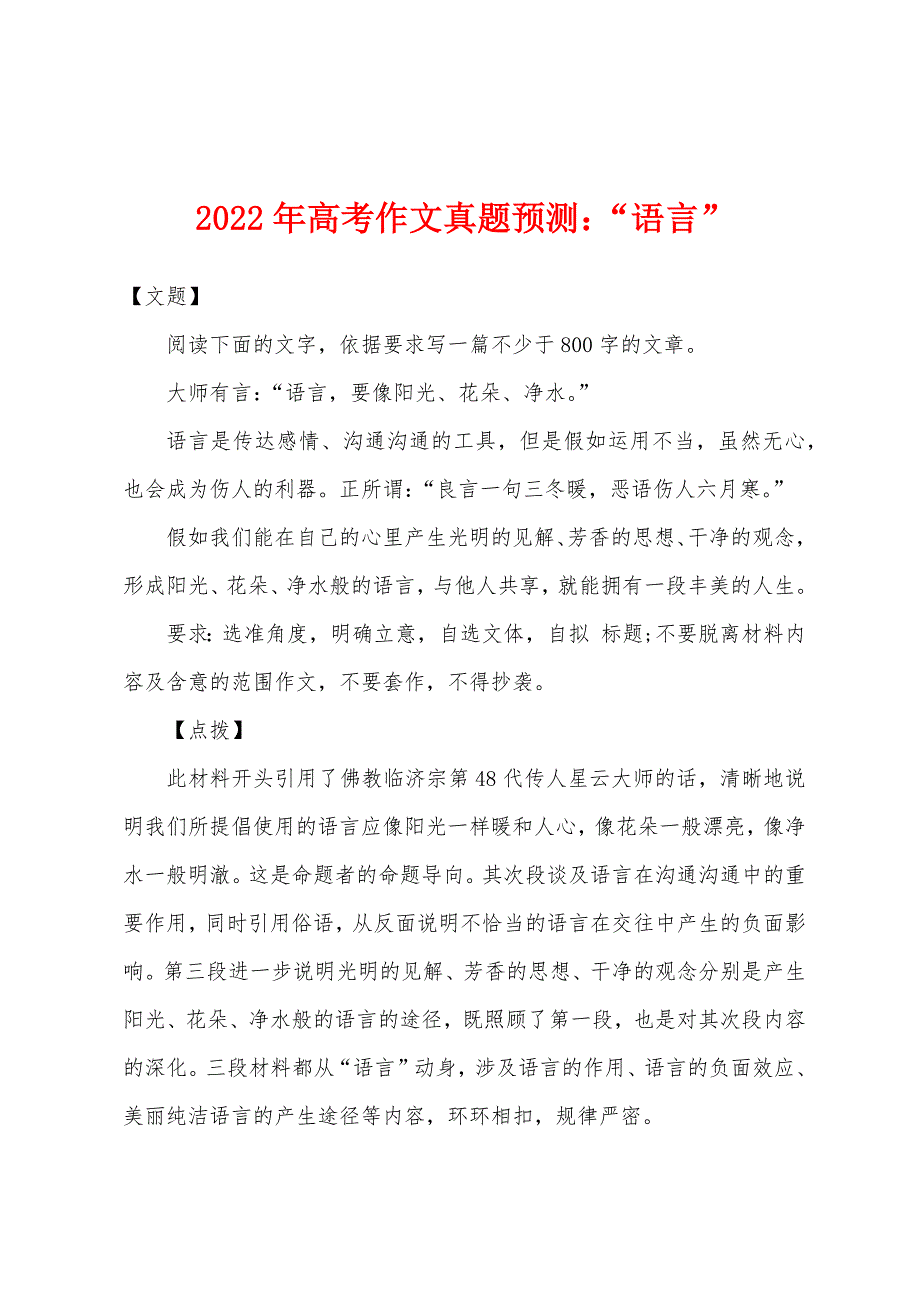 2022年高考作文真题预测：“语言”

【文题】

阅读下面的文字，依据要求写一篇不少于800字的文章。

大师有言：“语言，要像阳光、花朵、净水。”

语言是传达感情、沟通沟通的工具，但是假如运用不当，虽然无心，也会成为伤人的利器。正所谓：“良言一句三冬暖，恶语伤人六月寒。”

假如我们能在自己的心里产生光明的见解、芳香的思想、干净的观念，形成阳光、花朵、净水般的语言，与他人共享，就能拥有一段丰美的人生。

要求：选准角度，明确立意，自选文体，自拟 标题;不要脱离材料内容及含意的范围作文，不要套作，不得抄袭。

【点拨】

此材料开头引用了佛教临济宗第48代传人星云大师的话，清晰地说明我们所提倡使用的语言应像阳光一样暖和人心，像花朵一般漂亮，像净水一般明澈。这是命题者的命题导向。其次段谈及语言在沟通沟通中的重要作用，同时引用俗语，从反面说明不恰当的语言在交往中产生的负面影响。第三段进一步说明光明的见解、芳香的思想、干净的观念分别是产生阳光、花朵、净水般的语言的途径，既照顾了第一段，也是对其次段内容的深化。三段材料都从“语言”动身，涉及语言的作用、语言的负面效应、美丽纯洁语言的产生途径等内容，环环相扣，规律严密。